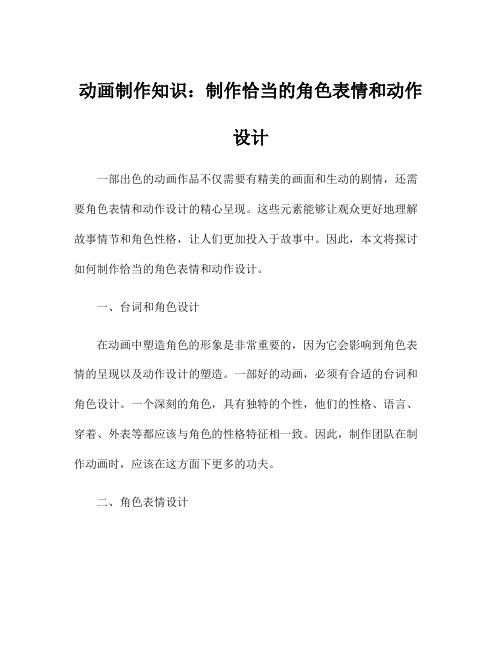 动画制作知识：制作恰当的角色表情和动作设计

一部出色的动画作品不仅需要有精美的画面和生动的剧情，还需要角色表情和动作设计的精心呈现。这些元素能够让观众更好地理解故事情节和角色性格，让人们更加投入于故事中。因此，本文将探讨如何制作恰当的角色表情和动作设计。

一、台词和角色设计

在动画中塑造角色的形象是非常重要的，因为它会影响到角色表情的呈现以及动作设计的塑造。一部好的动画，必须有合适的台词和角色设计。一个深刻的角色，具有独特的个性，他们的性格、语言、穿着、外表等都应该与角色的性格特征相一致。因此，制作团队在制作动画时，应该在这方面下更多的功夫。

二、角色表情设计